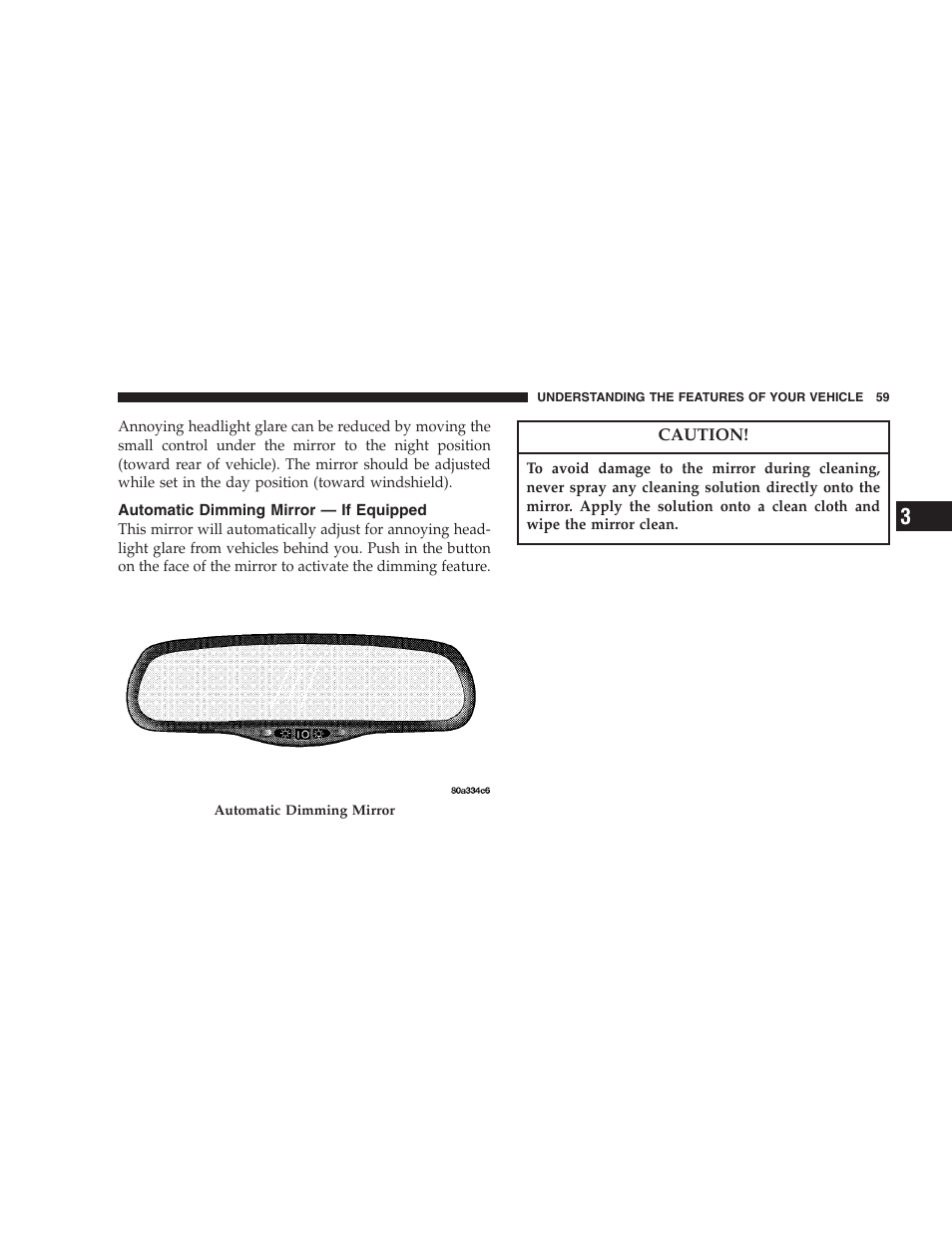 UNDERSTANDING THE FEATURES OF YOUR VEHICLE 59

Annoying headlight glare can be reduced by moving the small control under the mirror to the night position (toward rear of vehicle). The mirror should be adjusted while set in the day position (toward windshield).

Automatic Dimming Mirror — If Equipped

This mirror will automatically adjust for annoying headlight glare from vehicles behind you. Push in the button on the face of the mirror to activate the dimming feature.

80a334c6

Automatic Dimming Mirror

CAUTION!

To avoid damage to the mirror during cleaning, never spray any cleaning solution directly onto the mirror. Apply the solution onto a clean cloth and wipe the mirror clean.

3